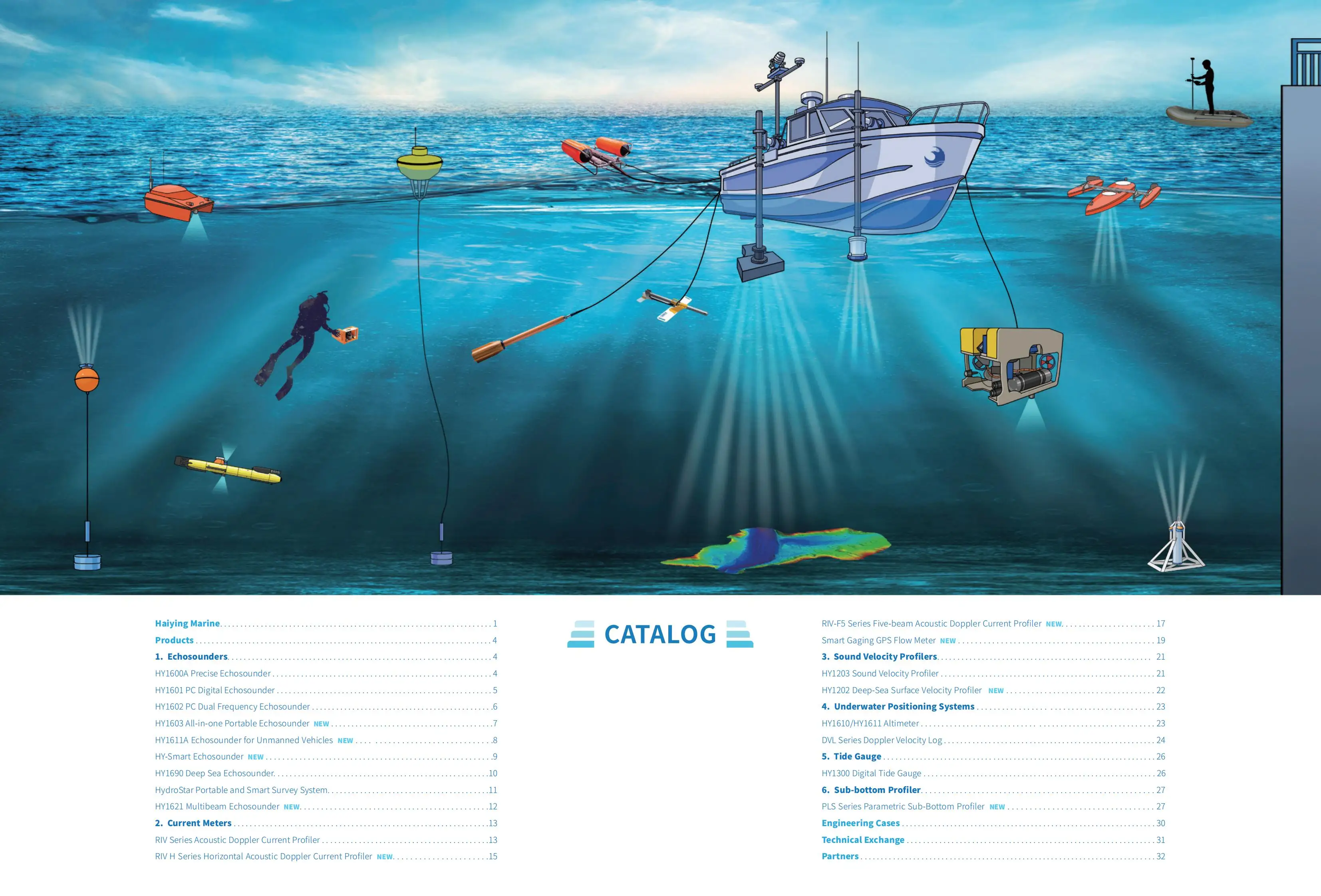 Haiying Marine 1
Products 4
1. Echosounders 4
HY1600A Precise Echosounder 4
HY1601 PC Digital Echosounder 5
HY1602 PC Dual Frequency Echosounder 6
HY1603 All-in-one Portable Echosounder NEW 7
HY1611A Echosounder for Unmanned Vehicles NEW 8
HY-Smart Echosounder NEW 9
HY1690 Deep Sea Echosounder 10
HydroStar Portable and Smart Survey System 11
HY1621 Multibeam Echosounder NEW 12
2. Current Meters 13
RIV Series Acoustic Doppler Current Profiler 13
RIV H Series Horizontal Acoustic Doppler Current Profiler NEW 15

CATALOG

RIV-F5 Series Five-beam Acoustic Doppler Current Profiler NEW 17
Smart Gaging GPS Flow Meter NEW 19
3. Sound Velocity Profilers 21
HY1203 Sound Velocity Profiler 21
HY1202 Deep-Sea Surface Velocity Profiler NEW 22
4. Underwater Positioning Systems 23
HY1610/HY1611 Altimeter 23
DVL Series Doppler Velocity Log 24
5. Tide Gauge 26
HY1300 Digital Tide Gauge 26
6. Sub-bottom Profiler 27
PLS Series Parametric Sub-Bottom Profiler NEW 27
Engineering Cases 30
Technical Exchange 31
Partners 32